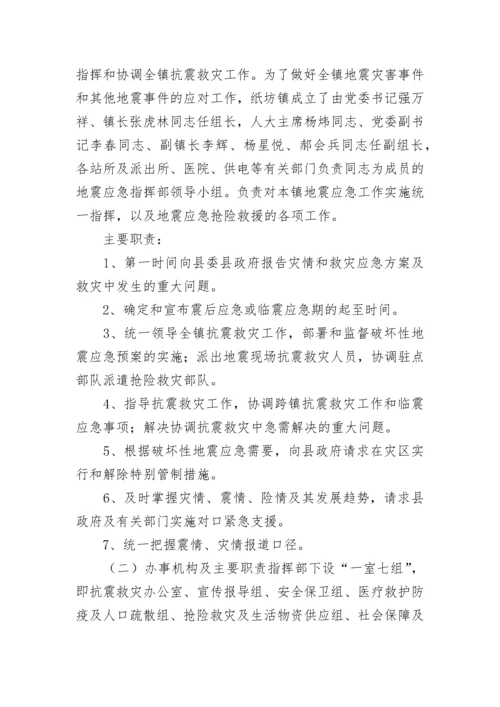 指挥和协调全镇抗震救灾工作。为了做好全镇地震灾害事件和其他地震事件的应对工作，纸坊镇成立了由党委书记强万祥、镇长张虎林同志任组长，人大主席杨炜同志、党委副书记李春同志、副镇长李辉、杨星悦、郝会兵同志任副组长，各站所及派出所、医院、供电等有关部门负责同志为成员的地震应急指挥部领导小组。负责对本镇地震应急工作实施统一指挥，以及地震应急抢险救援的各项工作。

主要职责：

1、第一时间向县委县政府报告灾情和救灾应急方案及救灾中发生的重大问题。

2、确定和宣布震后应急或临震应急期的起至时间。

3、统一领导全镇抗震救灾工作，部署和监督破坏性地震应急预案的实施；派出地震现场抗震救灾人员，协调驻点部队派遣抢险救灾部队。

4、指导抗震救灾工作，协调跨镇抗震救灾工作和临震应急事项；解决协调抗震救灾中急需解决的重大问题。

5、根据破坏性地震应急需要，向县政府请求在灾区实行和解除特别管制措施。

6、及时掌握灾情、震情、险情及其发展趋势，请求县政府及有关部门实施对口紧急支援。

7、统一把握震情、灾情报道口径。

（二）办事机构及主要职责指挥部下设“一室七组”，即抗震救灾办公室、宣传报导组、安全保卫组、医疗救护防疫及人口疏散组、抢险救灾及生活物资供应组、社会保障及